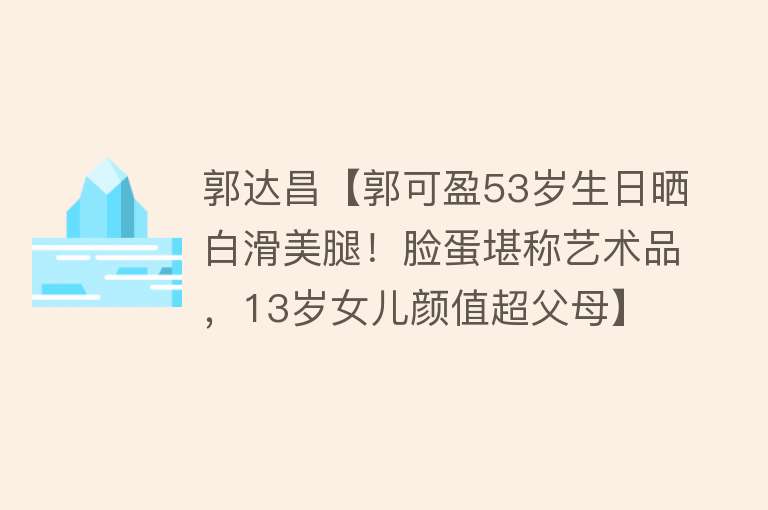 郭达昌【郭可盈53岁生日晒白滑美腿！脸蛋堪称艺术品，13岁女儿颜值超父母】